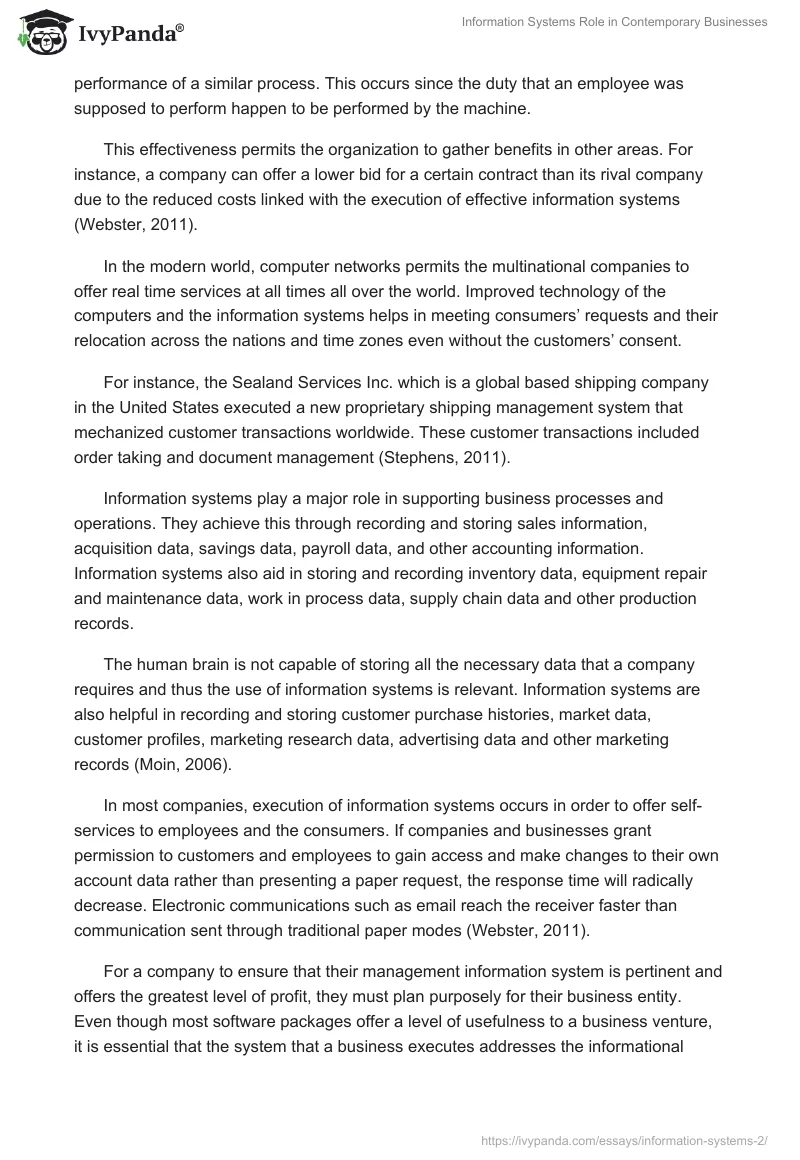 IvyPanda®

Information Systems Role in Contemporary Businesses

performance of a similar process. This occurs since the duty that an employee was supposed to perform happen to be performed by the machine.

This effectiveness permits the organization to gather benefits in other areas. For instance, a company can offer a lower bid for a certain contract than its rival company due to the reduced costs linked with the execution of effective information systems (Webster, 2011).

In the modern world, computer networks permits the multinational companies to offer real time services at all times all over the world. Improved technology of the computers and the information systems helps in meeting consumers' requests and their relocation across the nations and time zones even without the customers' consent.

For instance, the Sealand Services Inc. which is a global based shipping company in the United States executed a new proprietary shipping management system that mechanized customer transactions worldwide. These customer transactions included order taking and document management (Stephens, 2011).

Information systems play a major role in supporting business processes and operations. They achieve this through recording and storing sales information, acquisition data, savings data, payroll data, and other accounting information. Information systems also aid in storing and recording inventory data, equipment repair and maintenance data, work in process data, supply chain data and other production records.

The human brain is not capable of storing all the necessary data that a company requires and thus the use of information systems is relevant. Information systems are also helpful in recording and storing customer purchase histories, market data, customer profiles, marketing research data, advertising data and other marketing records (Moin, 2006).

In most companies, execution of information systems occurs in order to offer self-services to employees and the consumers. If companies and businesses grant permission to customers and employees to gain access and make changes to their own account data rather than presenting a paper request, the response time will radically decrease. Electronic communications such as email reach the receiver faster than communication sent through traditional paper modes (Webster, 2011).

For a company to ensure that their management information system is pertinent and offers the greatest level of profit, they must plan purposely for their business entity. Even though most software packages offer a level of usefulness to a business venture, it is essential that the system that a business executes addresses the informational

https://ivypanda.com/essays/information-systems-2/